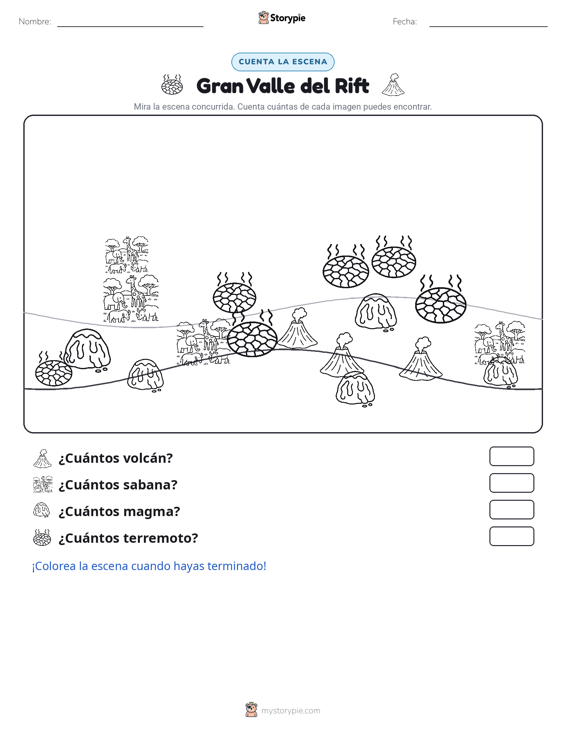 Nombre:

Storypie

Fecha:

CUENTA LA ESCENA

Gran Valle del Rift

Mira la escena concurrida. Cuenta cuántas de cada imagen puedes encontrar.

¿Cuántos volcán?

¿Cuántos sabana?

¿Cuántos magma?

¿Cuántos terremoto?

¡Colorea la escena cuando hayas terminado!

mystorypie.com